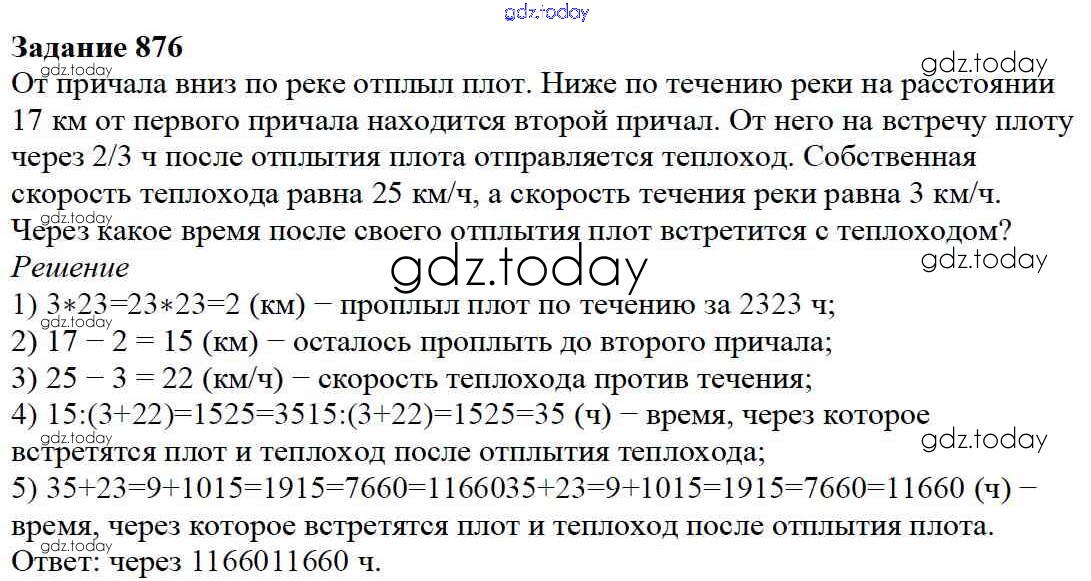 Задание 876

От причала вниз по реке отплыл плот. Ниже по течению реки на расстоянии 17 км от первого причала находится второй причал. От него на встречу плоту через 2/3 ч после отплытия плота отправляется теплоход. Собственная скорость теплохода равна 25 км/ч, а скорость течения реки равна 3 км/ч. Через какое время после своего отплытия плот встретится с теплоходом?

Решение

1) 3∗23=23∗23=2 (км) − проплыл плот по течению за 2323 ч;

2) 17 − 2 = 15 (км) − осталось проплыть до второго причала;

3) 25 − 3 = 22 (км/ч) − скорость теплохода против течения;

4) 15:(3+22)=1525=3515:(3+22)=1525=35 (ч) − время, через которое встретятся плот и теплоход после отплытия теплохода;

5) 35+23=9+1015=1915=7660=1166035+23=9+1015=1915=7660=11660 (ч) − время, через которое встретятся плот и теплоход после отплытия плота.

Ответ: через 1166011660 ч.

gdz.today